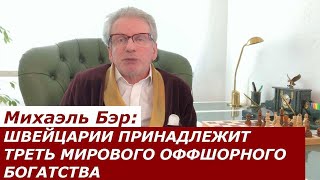 Михаэль Бэр:
ШВЕЙЦАРИИ ПРИНАДЛЕЖИТ ТРЕТЬ МИРОВОГО ОФФШОРНОГО БОГАТСТВА